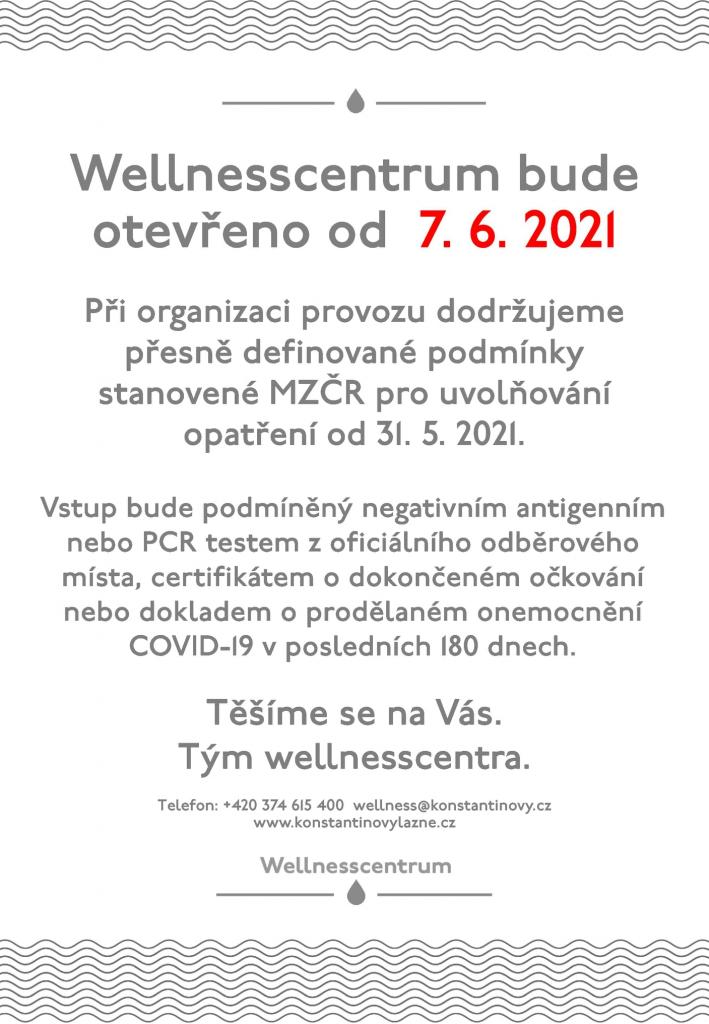 Wellnesscentrum bude otevřeno od 7. 6. 2021

Při organizaci provozu dodržujeme přesně definované podmínky stanovené MZČR pro uvolňování opatření od 31. 5. 2021.

Vstup bude podmíněný negativním antigenním nebo PCR testem z oficiálního odběrového místa, certifikátem o dokončeném očkování nebo dokladem o prodělaném onemocnění COVID-19 v posledních 180 dnech.

Těšíme se na Vás.
Tým wellnesscentra.

Telefon: +420 374 615 400 wellness@konstantinovy.cz
www.konstantinovylazne.cz

Wellnesscentrum